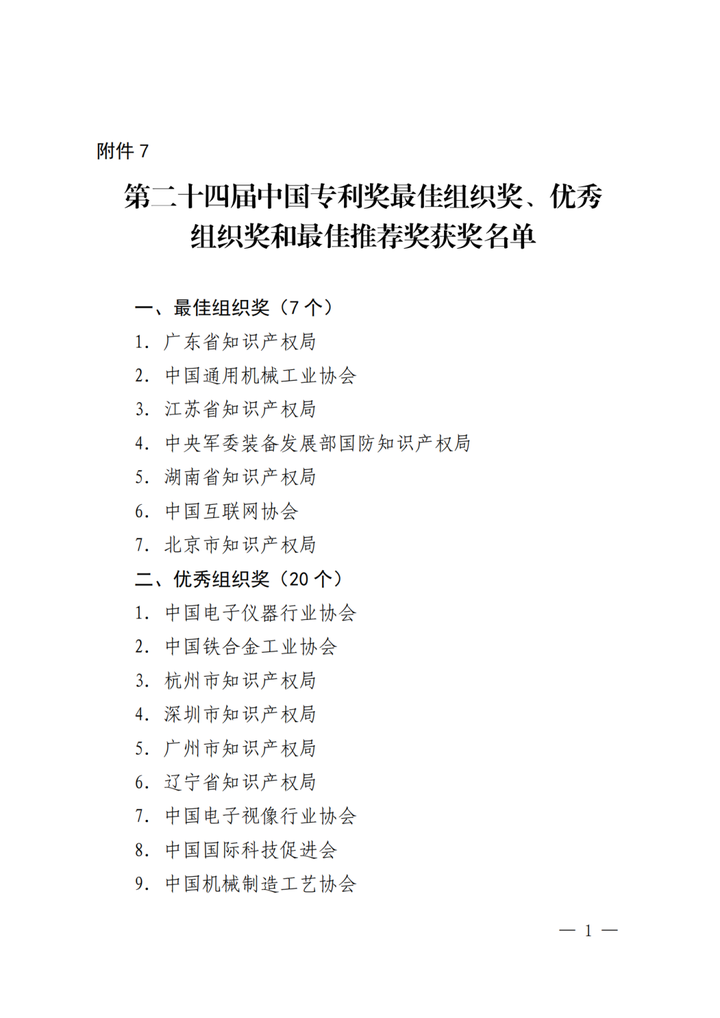 附件 7

第二十四届中国专利奖最佳组织奖、优秀组织奖和最佳推荐奖获奖名单

一、最佳组织奖（7 个）

1. 广东省知识产权局

2. 中国通用机械工业协会

3. 江苏省知识产权局

4. 中央军委装备发展部国防知识产权局

5. 湖南省知识产权局

6. 中国互联网协会

7. 北京市知识产权局

二、优秀组织奖（20 个）

1. 中国电子仪器行业协会

2. 中国铁合金工业协会

3. 杭州市知识产权局

4. 深圳市知识产权局

5. 广州市知识产权局

6. 辽宁省知识产权局

7. 中国电子视像行业协会

8. 中国国际科技促进会

9. 中国机械制造工艺协会

— 1 —